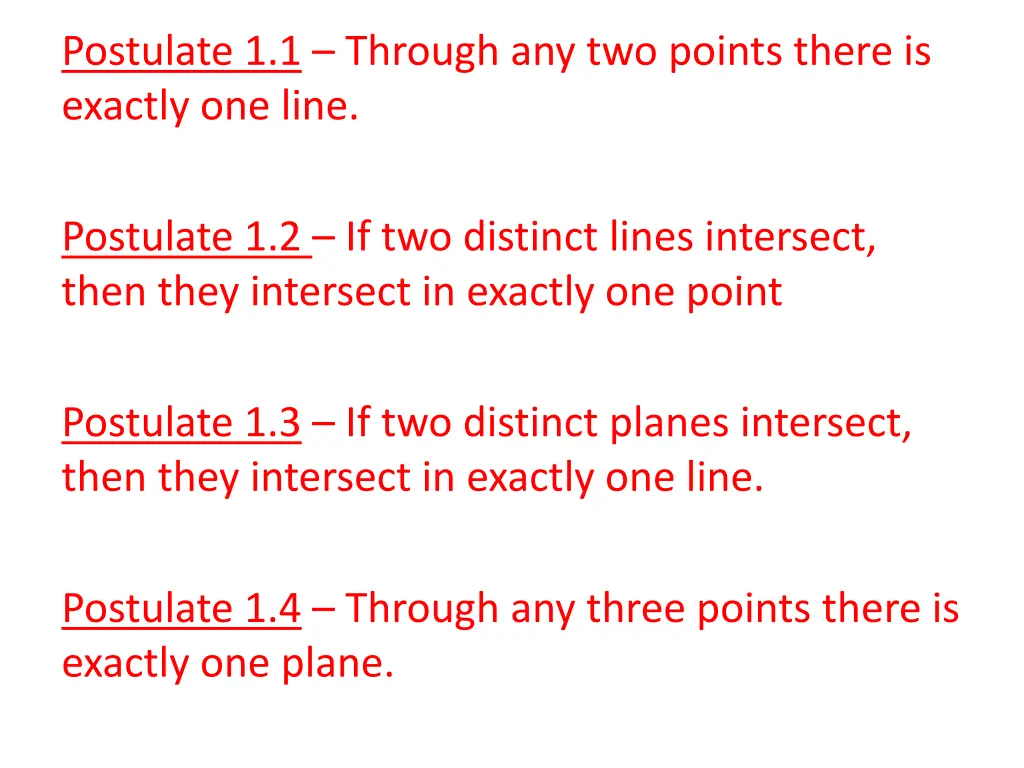 Postulate 1.1 – Through any two points there is exactly one line.

Postulate 1.2 – If two distinct lines intersect, then they intersect in exactly one point

Postulate 1.3 – If two distinct planes intersect, then they intersect in exactly one line.

Postulate 1.4 – Through any three points there is exactly one plane.